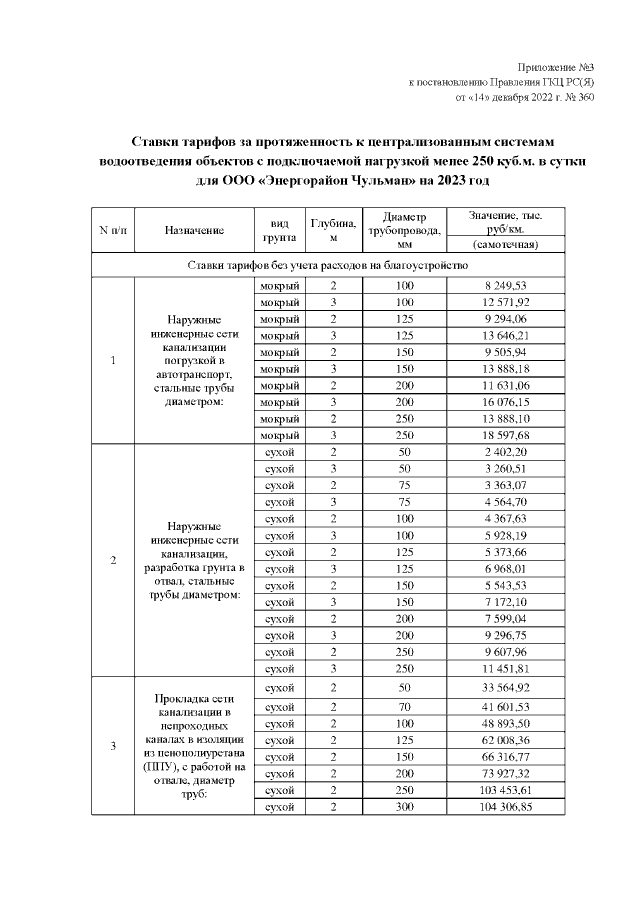 Приложение №3
к постановлению Правления ГКЦ РС(Я)
от «14» декабря 2022 г. № 360

Ставки тарифов за протяженность к централизованным системам водоотведения объектов с подключаемой нагрузкой менее 250 куб.м. в сутки для ООО «Энергорайон Чульман» на 2023 год

| N п/п | Назначение | вид грунта | Глубина, м | Диаметр трубопровода, мм | Значение, тыс. руб/км. (самотечная) |
|---|---|---|---|---|---|
| Ставки тарифов без учета расходов на благоустройство | | | | | |
| 1 | Наружные инженерные сети канализации погрузкой в автотранспорт, стальные трубы диаметром: | мокрый | 2 | 100 | 8 249,53 |
| | | мокрый | 3 | 100 | 12 571,92 |
| | | мокрый | 2 | 125 | 9 294,06 |
| | | мокрый | 3 | 125 | 13 646,21 |
| | | мокрый | 2 | 150 | 9 505,94 |
| | | мокрый | 3 | 150 | 13 888,18 |
| | | мокрый | 2 | 200 | 11 631,06 |
| | | мокрый | 3 | 200 | 16 076,15 |
| | | мокрый | 2 | 250 | 13 888,10 |
| | | мокрый | 3 | 250 | 18 597,68 |
| 2 | Наружные инженерные сети канализации, разработка грунта в отвал, стальные трубы диаметром: | сухой | 2 | 50 | 2 402,20 |
| | | сухой | 3 | 50 | 3 260,51 |
| | | сухой | 2 | 75 | 3 363,07 |
| | | сухой | 3 | 75 | 4 564,70 |
| | | сухой | 2 | 100 | 4 367,63 |
| | | сухой | 3 | 100 | 5 928,19 |
| | | сухой | 2 | 125 | 5 373,66 |
| | | сухой | 3 | 125 | 6 968,01 |
| | | сухой | 2 | 150 | 5 543,53 |
| | | сухой | 3 | 150 | 7 172,10 |
| | | сухой | 2 | 200 | 7 599,04 |
| | | сухой | 3 | 200 | 9 296,75 |
| | | сухой | 2 | 250 | 9 607,96 |
| | | сухой | 3 | 250 | 11 451,81 |
| 3 | Прокладка сети канализации в непроходных каналах в изоляции из пенополиуретана (ППУ), с работой на отвале, диаметр труб: | сухой | 2 | 50 | 33 564,92 |
| | | сухой | 2 | 70 | 41 601,53 |
| | | сухой | 2 | 100 | 48 893,50 |
| | | сухой | 2 | 125 | 62 008,36 |
| | | сухой | 2 | 150 | 66 316,77 |
| | | сухой | 2 | 200 | 73 927,32 |
| | | сухой | 2 | 250 | 103 453,61 |
| | | сухой | 2 | 300 | 104 306,85 |